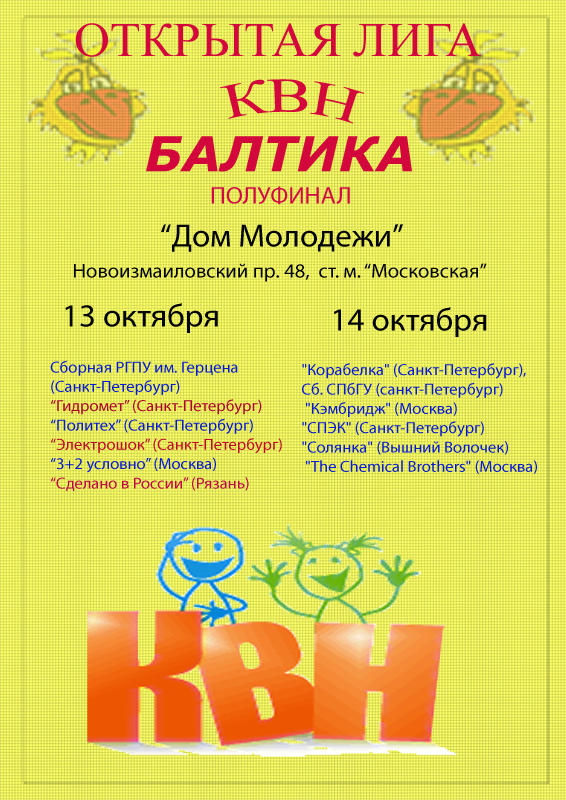 ОТКРЫТАЯ ЛИГА
КВН
БАЛТИКА
ПОЛУФИНАЛ

“Дом Молодежи”
Новоизмаиловский пр. 48, ст. м. “Московская”

13 октября

Сборная РГПУ им. Герцена (Санкт-Петербург)
“Гидромет” (Санкт-Петербург)
“Политех” (Санкт-Петербург)
“Электрошок” (Санкт-Петербург)
“3+2 условно” (Москва)
“Сделано в России” (Рязань)

14 октября

"Корабелка" (Санкт-Петербург),
Сб. СПбГУ (санкт-Петербург)
"Кэмбридж" (Москва)
"СПЭК" (Санкт-Петербург)
"Солянка" (Вышний Волочек)
"The Chemical Brothers" (Москва)

КВН